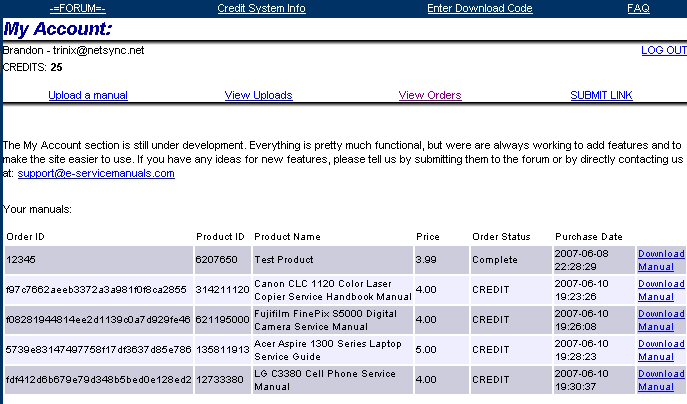 -=FORUM=- Credit System Info Enter Download Code FAQ

My Account:

Brandon - trinix@netsync.net

LOG OUT

CREDITS: 25

Upload a manual View Uploads View Orders SUBMIT LINK

The My Account section is still under development. Everything is pretty much functional, but were are always working to add features and to make the site easier to use. If you have any ideas for new features, please tell us by submitting them to the forum or by directly contacting us at: support@e-servicemanuals.com

Your manuals:

| Order ID | Product ID | Product Name | Price | Order Status | Purchase Date | |
|---|---|---|---|---|---|---|
| 12345 | 6207650 | Test Product | 3.99 | Complete | 2007-06-08 22:28:29 | Download Manual |
| f97c7662aeeb3372a3a981f0f8ca2855 | 314211120 | Canon CLC 1120 Color Laser Copier Service Handbook Manual | 4.00 | CREDIT | 2007-06-10 19:23:26 | Download Manual |
| f08281944814ee2d1139c0a7d929fe46 | 621195000 | Fujifilm FinePix S5000 Digital Camera Service Manual | 4.00 | CREDIT | 2007-06-10 19:26:08 | Download Manual |
| 5739e83147497758f17df3637d85e786 | 135811913 | Acer Aspire 1300 Series Laptop Service Guide | 5.00 | CREDIT | 2007-06-10 19:28:23 | Download Manual |
| fdf412d6b679e79d348b5bed0e128ed2 | 12733380 | LG C3380 Cell Phone Service Manual | 4.00 | CREDIT | 2007-06-10 19:30:37 | Download Manual |